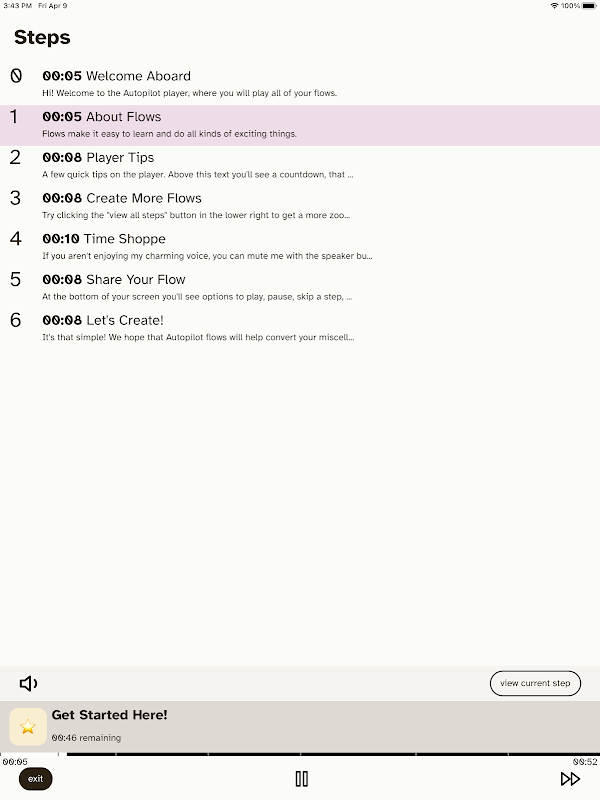 3:43 PM Fri Apr 9

100%

Steps

0 00:05 Welcome Aboard
Hi! Welcome to the Autopilot player, where you will play all of your flows.

1 00:05 About Flows
Flows make it easy to learn and do all kinds of exciting things.

2 00:08 Player Tips
A few quick tips on the player. Above this text you'll see a countdown, that ...

3 00:08 Create More Flows
Try clicking the "view all steps" button in the lower right to get a more zoo...

4 00:10 Time Shoppe
If you aren't enjoying my charming voice, you can mute me with the speaker bu...

5 00:08 Share Your Flow
At the bottom of your screen you'll see options to play, pause, skip a step, ...

6 00:08 Let's Create!
It's that simple! We hope that Autopilot flows will help convert your miscell...

view current step

Get Started Here!
00:46 remaining

00:06

00:52

exit